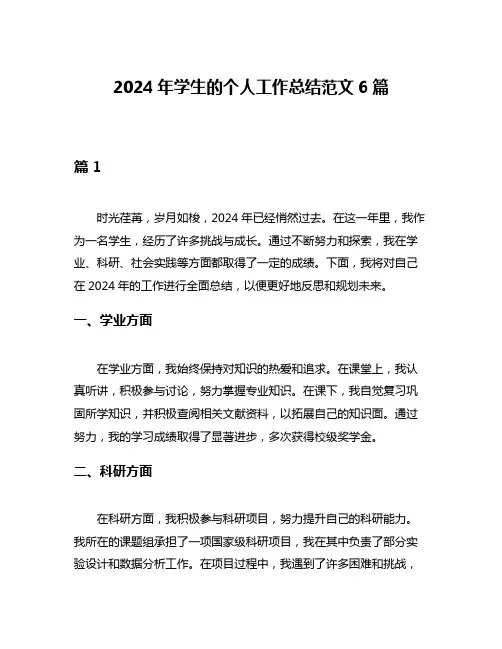 2024 年学生的个人工作总结范文 6 篇

篇 1

时光荏苒，岁月如梭，2024 年已经悄然过去。在这一年里，我作为一名学生，经历了许多挑战与成长。通过不断努力和探索，我在学业、科研、社会实践等方面都取得了一定的成绩。下面，我将对自己在 2024 年的工作进行全面总结，以便更好地反思和规划未来。

一、学业方面

在学业方面，我始终保持对知识的热爱和追求。在课堂上，我认真听讲，积极参与讨论，努力掌握专业知识。在课下，我自觉复习巩固所学知识，并积极查阅相关文献资料，以拓展自己的知识面。通过努力，我的学习成绩取得了显著进步，多次获得校级奖学金。

二、科研方面

在科研方面，我积极参与科研项目，努力提升自己的科研能力。我所在的课题组承担了一项国家级科研项目，我在其中负责了部分实验设计和数据分析工作。在项目过程中，我遇到了许多困难和挑战，